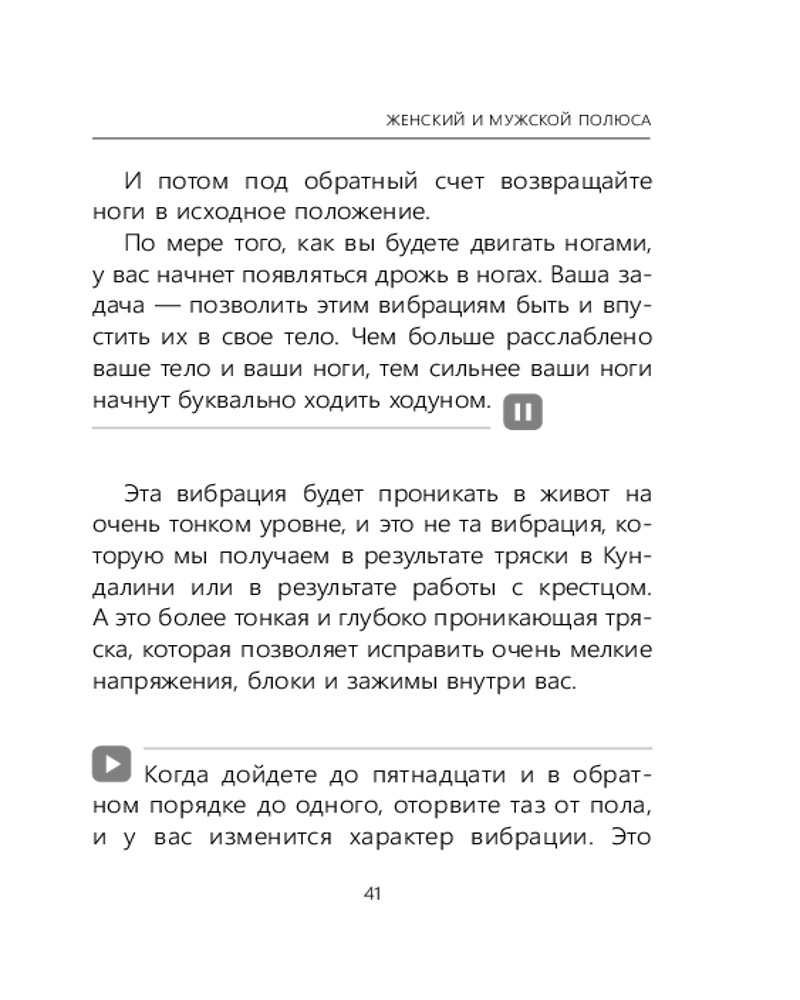 ЖЕНСКИЙ И МУЖСКОЙ ПОЛЮСА

И потом под обратный счет возвращайте ноги в исходное положение.

По мере того, как вы будете двигать ногами, у вас начнет появляться дрожь в ногах. Ваша задача — позволить этим вибрациям быть и впустить их в свое тело. Чем больше расслаблено ваше тело и ваши ноги, тем сильнее ваши ноги начнут буквально ходить ходуном.

Эта вибрация будет проникать в живот на очень тонком уровне, и это не та вибрация, которую мы получаем в результате тряски в Кундалини или в результате работы с крестцом. А это более тонкая и глубоко проникающая тряска, которая позволяет исправить очень мелкие напряжения, блоки и зажимы внутри вас.

Когда дойдете до пятнадцати и в обратном порядке до одного, оторвите таз от пола, и у вас изменится характер вибрации. Это

41